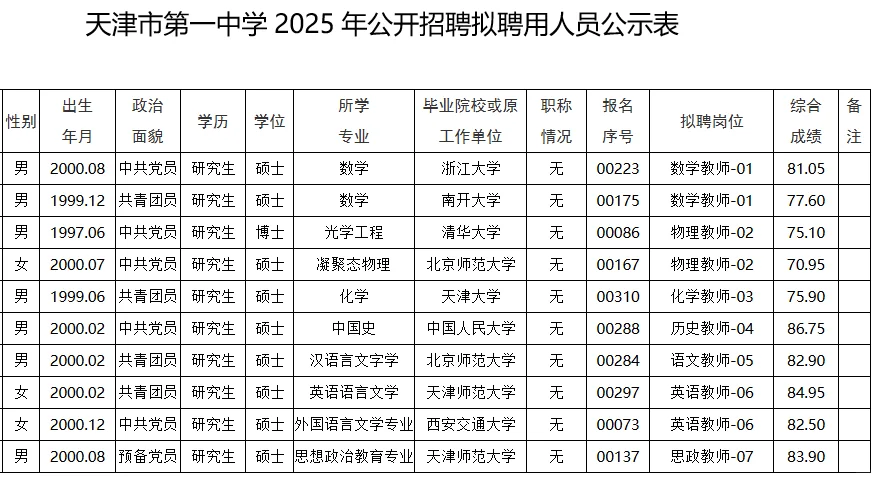 天津市第一中学 2025 年公开招聘拟聘用人员公示表

| 性别 | 出生年月 | 政治面貌 | 学历 | 学位 | 所学专业 | 毕业院校或原工作单位 | 职称情况 | 报名序号 | 拟聘岗位 | 综合成绩 | 备注 |
|---|---|---|---|---|---|---|---|---|---|---|---|
| 男 | 2000.08 | 中共党员 | 研究生 | 硕士 | 数学 | 浙江大学 | 无 | 00223 | 数学教师-01 | 81.05 | |
| 男 | 1999.12 | 共青团员 | 研究生 | 硕士 | 数学 | 南开大学 | 无 | 00175 | 数学教师-01 | 77.60 | |
| 男 | 1997.06 | 中共党员 | 研究生 | 博士 | 光学工程 | 清华大学 | 无 | 00086 | 物理教师-02 | 75.10 | |
| 女 | 2000.07 | 中共党员 | 研究生 | 硕士 | 凝聚态物理 | 北京师范大学 | 无 | 00167 | 物理教师-02 | 70.95 | |
| 男 | 1999.06 | 共青团员 | 研究生 | 硕士 | 化学 | 天津大学 | 无 | 00310 | 化学教师-03 | 75.90 | |
| 男 | 2000.02 | 中共党员 | 研究生 | 硕士 | 中国史 | 中国人民大学 | 无 | 00288 | 历史教师-04 | 86.75 | |
| 男 | 2000.02 | 共青团员 | 研究生 | 硕士 | 汉语言文字学 | 北京师范大学 | 无 | 00284 | 语文教师-05 | 82.90 | |
| 女 | 2000.02 | 共青团员 | 研究生 | 硕士 | 英语语言文学 | 天津师范大学 | 无 | 00297 | 英语教师-06 | 84.95 | |
| 女 | 2000.12 | 中共党员 | 研究生 | 硕士 | 外国语言文学专业 | 西安交通大学 | 无 | 00073 | 英语教师-06 | 82.50 | |
| 男 | 2000.08 | 预备党员 | 研究生 | 硕士 | 思想政治教育专业 | 天津师范大学 | 无 | 00137 | 思政教师-07 | 83.90 | |